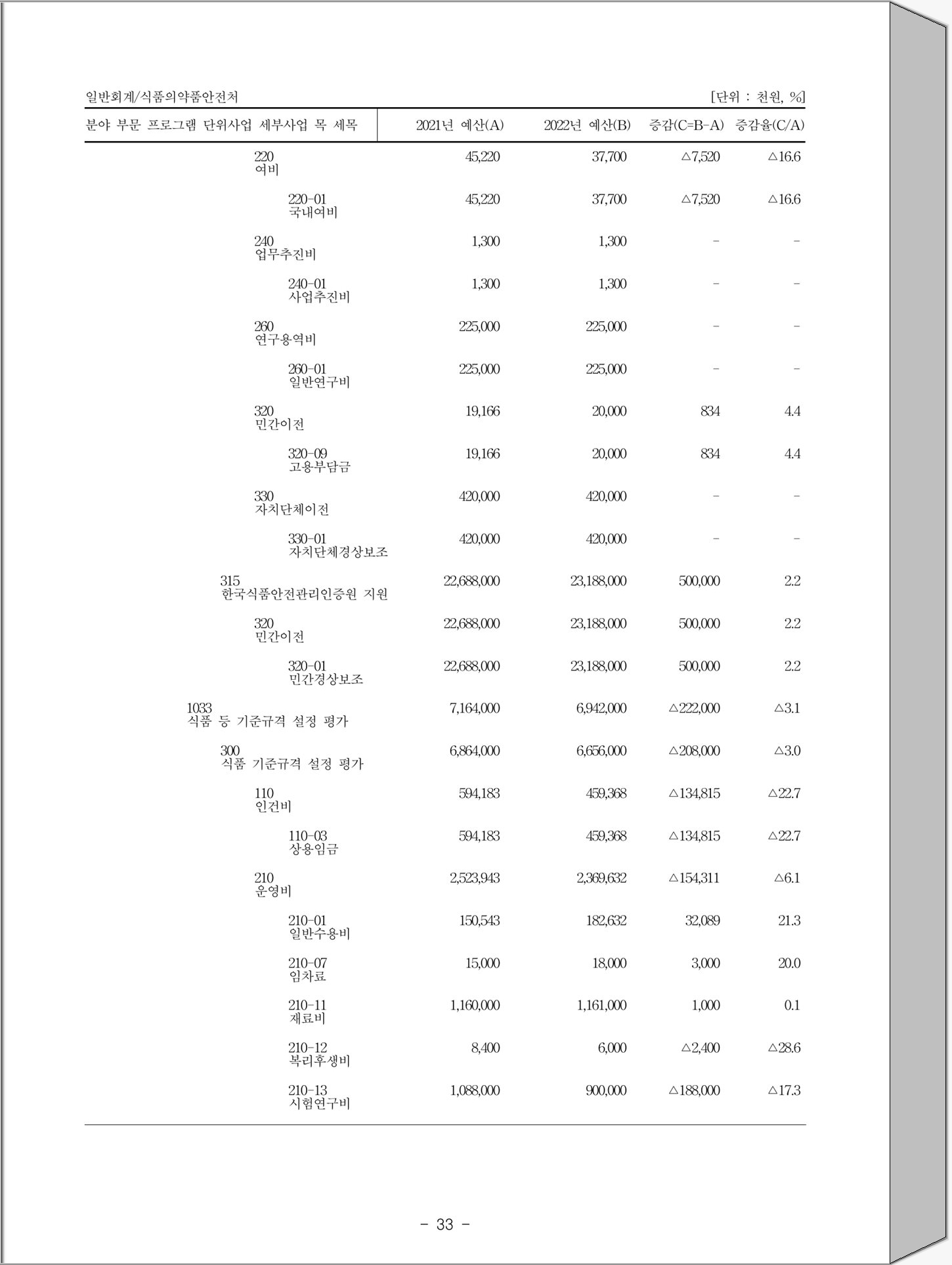 일반회계/식품의약품안전처

[단위 : 천원, %]

| 분야 부문 프로그램 단위사업 세부사업 목 세목 | 2021년 예산(A) | 2022년 예산(B) | 증감(C=B-A) | 증감율(C/A) |
|---|---|---|---|---|
| 220 여비 | 45,220 | 37,700 | △7,520 | △16.6 |
| 220-01 국내여비 | 45,220 | 37,700 | △7,520 | △16.6 |
| 240 업무추진비 | 1,300 | 1,300 | - | - |
| 240-01 사업추진비 | 1,300 | 1,300 | - | - |
| 260 연구용역비 | 225,000 | 225,000 | - | - |
| 260-01 일반연구비 | 225,000 | 225,000 | - | - |
| 320 민간이전 | 19,166 | 20,000 | 834 | 4.4 |
| 320-09 고용부담금 | 19,166 | 20,000 | 834 | 4.4 |
| 330 자치단체이전 | 420,000 | 420,000 | - | - |
| 330-01 자치단체경상보조 | 420,000 | 420,000 | - | - |
| 315 한국식품안전관리인증원 지원 | 22,688,000 | 23,188,000 | 500,000 | 2.2 |
| 320 민간이전 | 22,688,000 | 23,188,000 | 500,000 | 2.2 |
| 320-01 민간경상보조 | 22,688,000 | 23,188,000 | 500,000 | 2.2 |
| 1033 식품 등 기준규격 설정 평가 | 7,164,000 | 6,942,000 | △222,000 | △3.1 |
| 300 식품 기준규격 설정 평가 | 6,864,000 | 6,656,000 | △208,000 | △3.0 |
| 110 인건비 | 594,183 | 459,368 | △134,815 | △22.7 |
| 110-03 상용임금 | 594,183 | 459,368 | △134,815 | △22.7 |
| 210 운영비 | 2,523,943 | 2,369,632 | △154,311 | △6.1 |
| 210-01 일반수용비 | 150,543 | 182,632 | 32,089 | 21.3 |
| 210-07 임차료 | 15,000 | 18,000 | 3,000 | 20.0 |
| 210-11 재료비 | 1,160,000 | 1,161,000 | 1,000 | 0.1 |
| 210-12 복리후생비 | 8,400 | 6,000 | △2,400 | △28.6 |
| 210-13 시험연구비 | 1,088,000 | 900,000 | △188,000 | △17.3 |

- 33 -